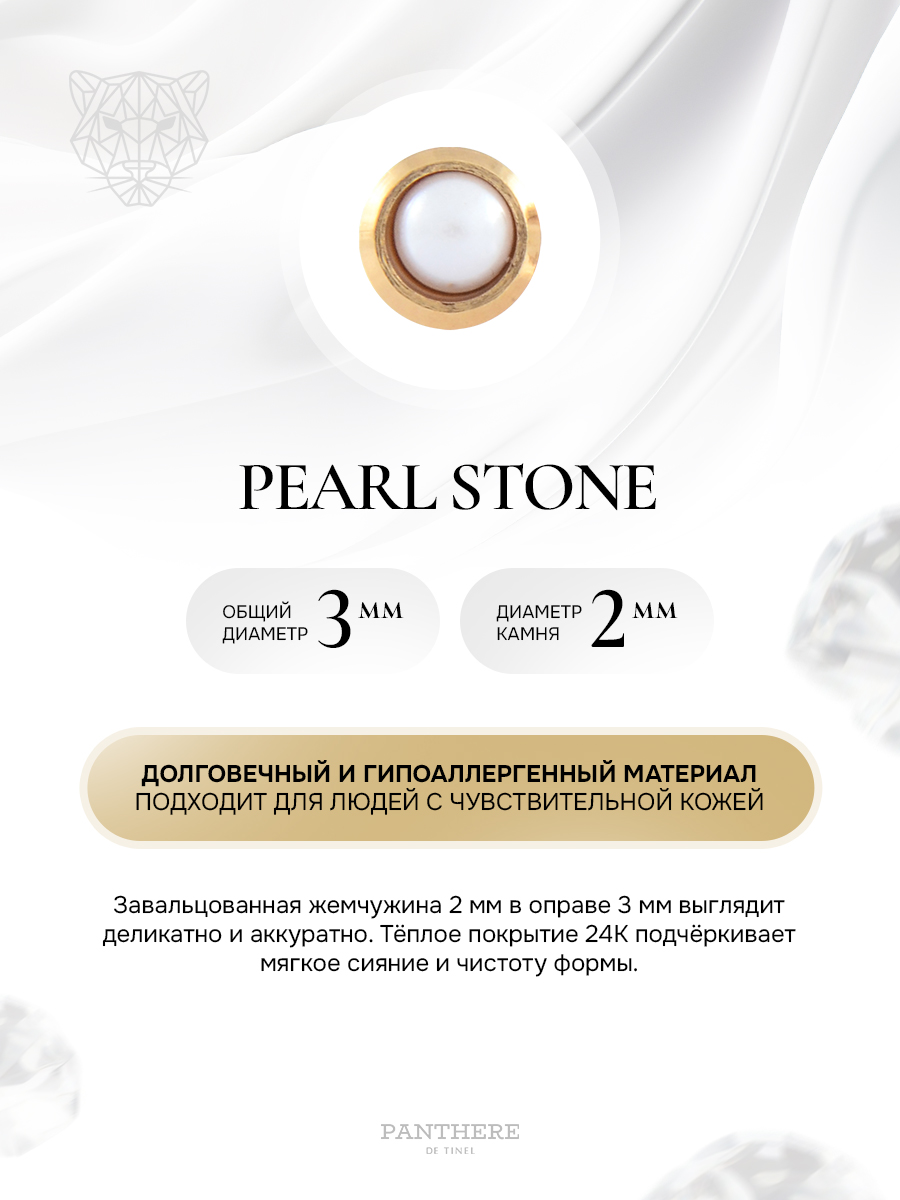 PEARL STONE

ОБЩИЙ ДИАМЕТР 3 ММ

ДИАМЕТР КАМНЯ 2 ММ

ДОЛГОВЕЧНЫЙ И ГИПОАЛЛЕРГЕННЫЙ МАТЕРИАЛ
ПОДХОДИТ ДЛЯ ЛЮДЕЙ С ЧУВСТВИТЕЛЬНОЙ КОЖЕЙ

Завальцованная жемчужина 2 мм в оправе 3 мм выглядит деликатно и аккуратно. Тёплое покрытие 24К подчёркивает мягкое сияние и чистоту формы.

PANTHERE
DE TINEL